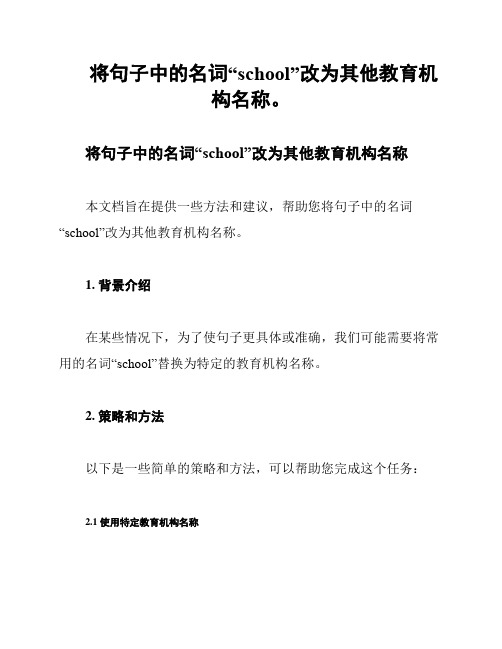 将句子中的名词“school”改为其他教育机构名称。

将句子中的名词“school”改为其他教育机构名称

本文档旨在提供一些方法和建议，帮助您将句子中的名词“school”改为其他教育机构名称。

1. 背景介绍

在某些情况下，为了使句子更具体或准确，我们可能需要将常用的名词“school”替换为特定的教育机构名称。

2. 策略和方法

以下是一些简单的策略和方法，可以帮助您完成这个任务：

2.1 使用特定教育机构名称